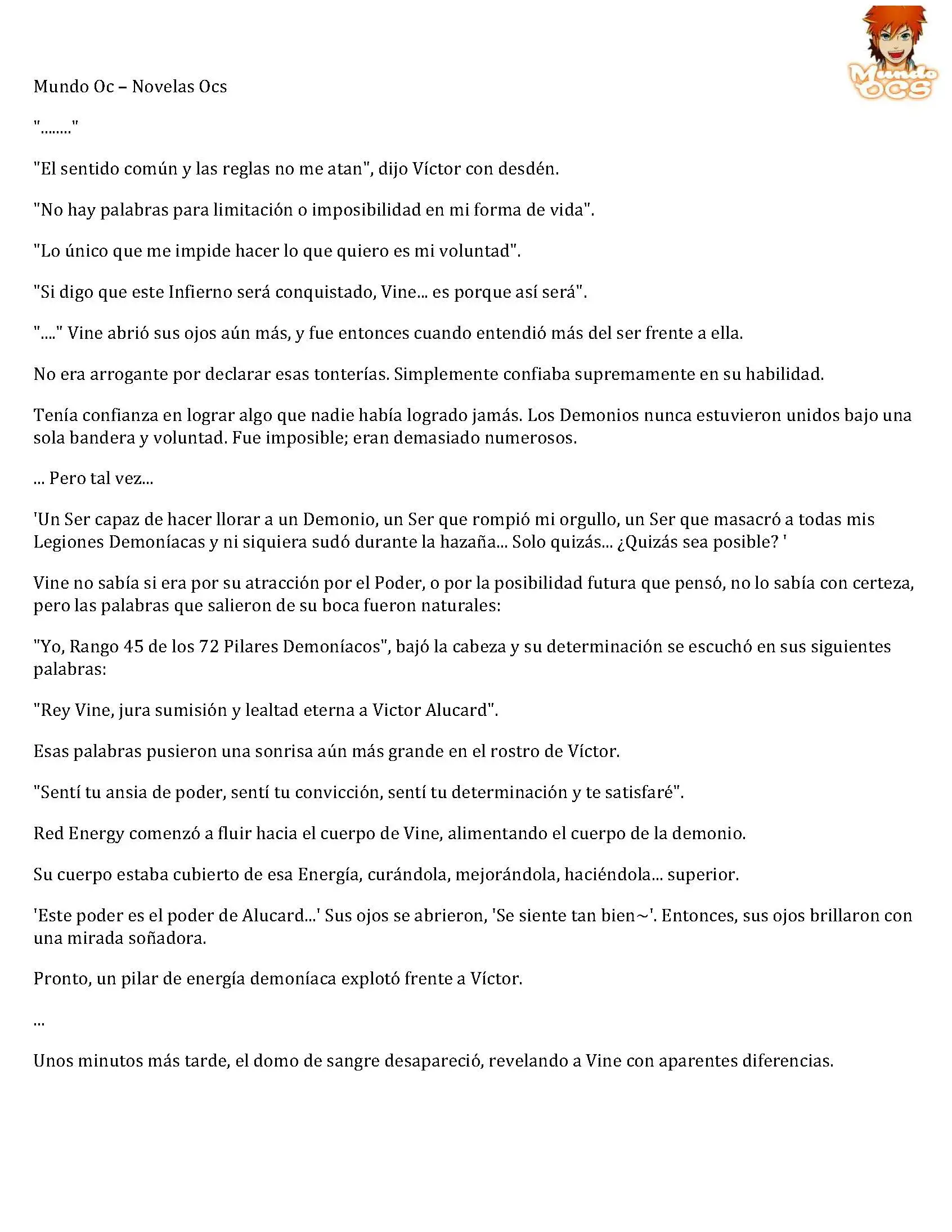 Mundo OCS

Mundo Oc – Novelas Ocs

"........"

"El sentido común y las reglas no me atan", dijo Víctor con desdén.

"No hay palabras para limitación o imposibilidad en mi forma de vida".

"Lo único que me impide hacer lo que quiero es mi voluntad".

"Si digo que este Infierno será conquistado, Vine... es porque así será".

"...." Vine abrió sus ojos aún más, y fue entonces cuando entendió más del ser frente a ella.

No era arrogante por declarar esas tonterías. Simplemente confiaba supremamente en su habilidad.

Tenía confianza en lograr algo que nadie había logrado jamás. Los Demonios nunca estuvieron unidos bajo una sola bandera y voluntad. Fue imposible; eran demasiado numerosos.

... Pero tal vez...

'Un Ser capaz de hacer llorar a un Demonio, un Ser que rompió mi orgullo, un Ser que masacró a todas mis Legiones Demoníacas y ni siquiera sudó durante la hazaña... Solo quizás... ¿Quizás sea posible? '

Vine no sabía si era por su atracción por el Poder, o por la posibilidad futura que pensó, no lo sabía con certeza, pero las palabras que salieron de su boca fueron naturales:

"Yo, Rango 45 de los 72 Pilares Demoníacos", bajó la cabeza y su determinación se escuchó en sus siguientes palabras:

"Rey Vine, jura sumisión y lealtad eterna a Victor Alucard".

Esas palabras pusieron una sonrisa aún más grande en el rostro de Víctor.

"Sentí tu ansia de poder, sentí tu convicción, sentí tu determinación y te satisfaré".

Red Energy comenzó a fluir hacia el cuerpo de Vine, alimentando el cuerpo de la demonio.

Su cuerpo estaba cubierto de esa Energía, curándola, mejorándola, haciéndola... superior.

'Este poder es el poder de Alucard...' Sus ojos se abrieron, 'Se siente tan bien~'. Entonces, sus ojos brillaron con una mirada soñadora.

Pronto, un pilar de energía demoníaca explotó frente a Víctor.

...

Unos minutos más tarde, el domo de sangre desapareció, revelando a Vine con aparentes diferencias.